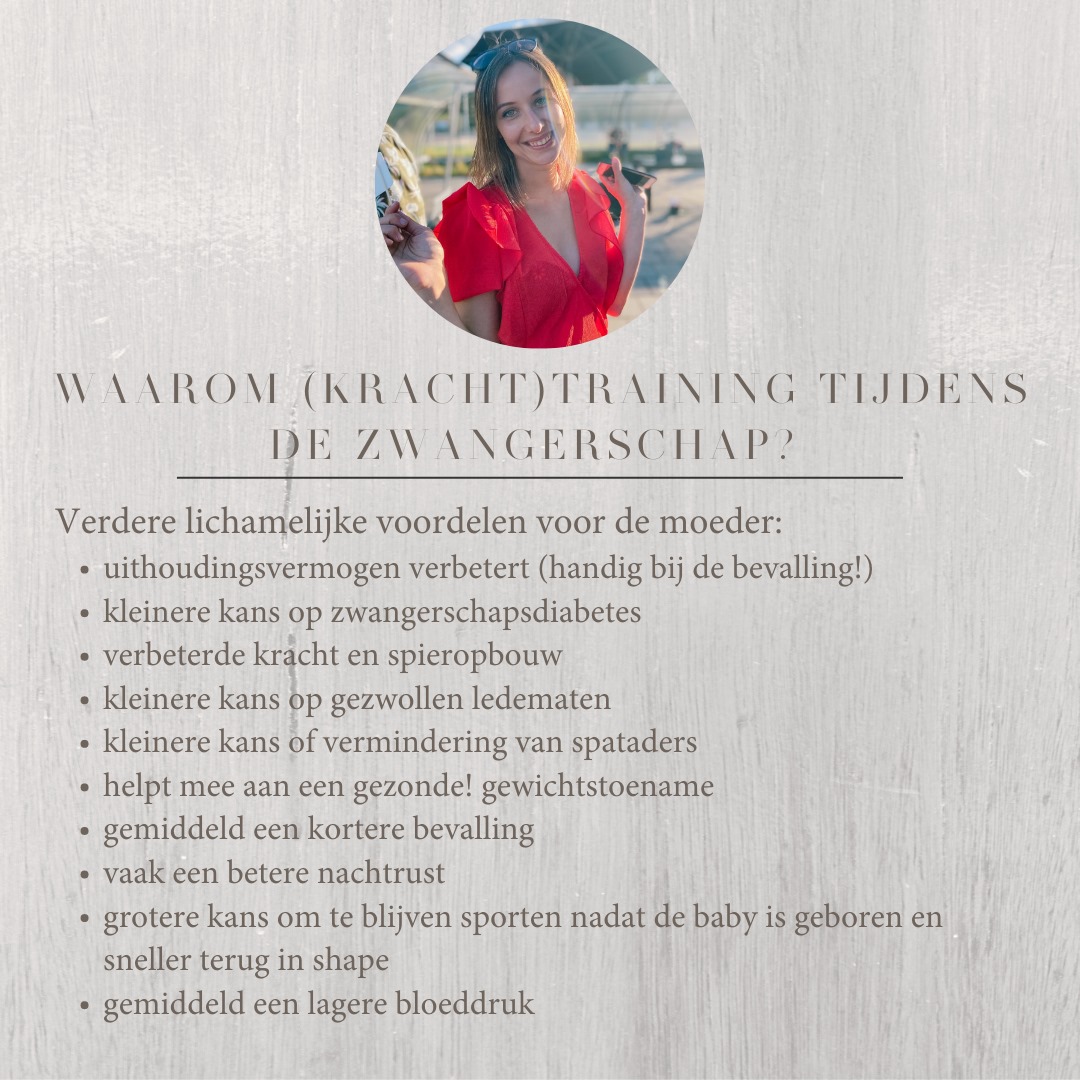 WAAROM (KRACHT)TRAINING TIJDENS DE ZWANGERSCHAP?

Verdere lichamelijke voordelen voor de moeder:
• uithoudingsvermogen verbetert (handig bij de bevalling!)
• kleinere kans op zwangerschapsdiabetes
• verbeterde kracht en spieropbouw
• kleinere kans op gezwollen ledematen
• kleinere kans of vermindering van spataders
• helpt mee aan een gezonde! gewichtstoename
• gemiddeld een kortere bevalling
• vaak een betere nachtrust
• grotere kans om te blijven sporten nadat de baby is geboren en sneller terug in shape
• gemiddeld een lagere bloeddruk